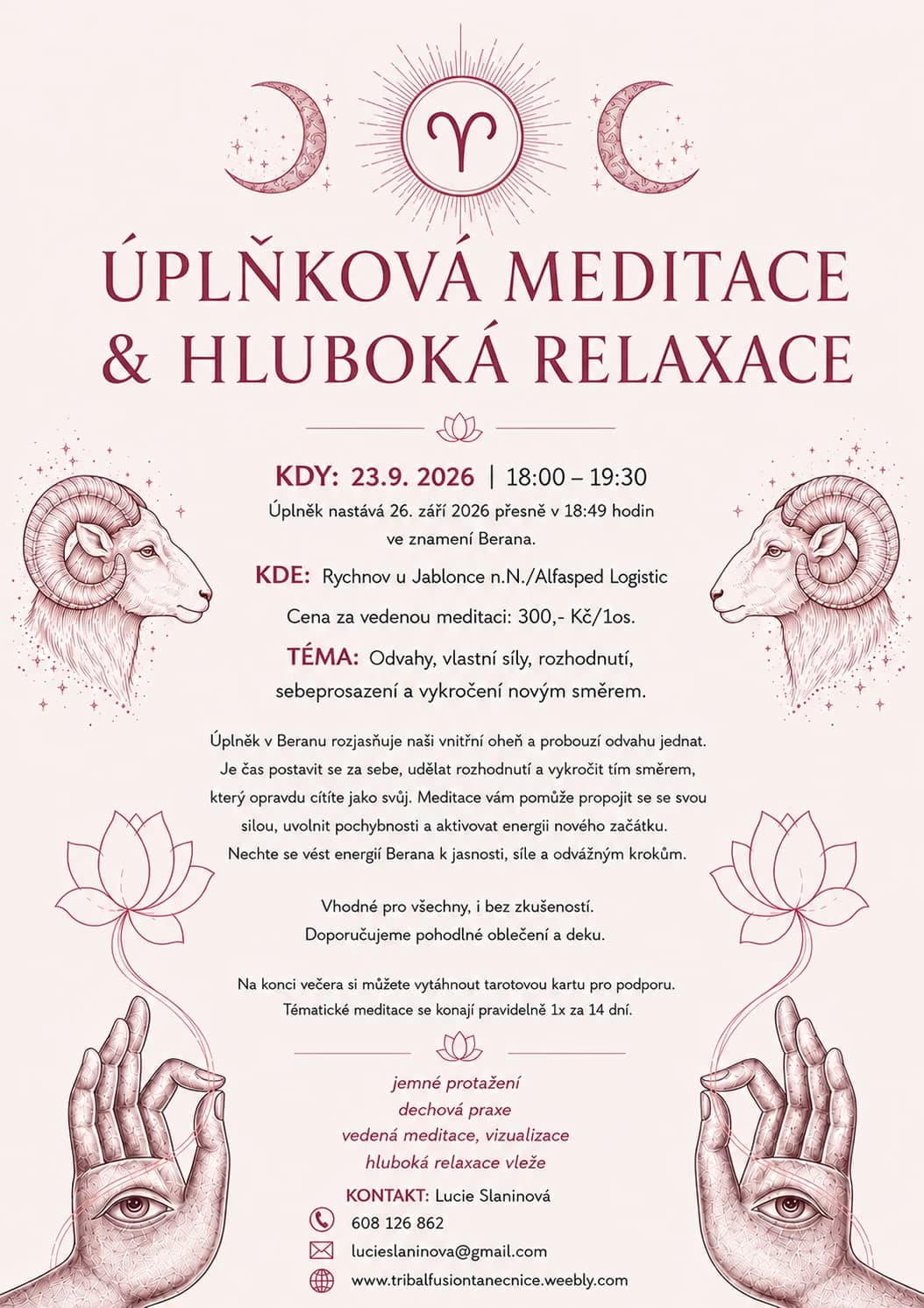 ÚPLŇKOVÁ MEDITACE & HLUBOKÁ RELAXACE

KDY: 23.9. 2026 | 18:00 – 19:30
Úplněk nastává 26. září 2026 přesně v 18:49 hodin ve znamení Berana.

KDE: Rychnov u Jablonce n.N./Alfasped Logistic

Cena za vedenou meditaci: 300,- Kč/1os.

TÉMA: Odvahy, vlastní síly, rozhodnutí, sebeprosazení a vykročení novým směrem.

Úplněk v Beranu rozjasňuje naši vnitřní oheň a probouzí odvahu jednat. Je čas postavit se za sebe, udělat rozhodnutí a vykročit tím směrem, který opravdu cítíte jako svůj. Meditace vám pomůže propojit se se svou silou, uvolnit pochybnosti a aktivovat energii nového začátku. Nechte se vést energií Berana k jasnosti, síle a odvážným krokům.

Vhodné pro všechny, i bez zkušeností.
Doporučujeme pohodlné oblečení a deku.

Na konci večera si můžete vytáhnout tarotovou kartu pro podporu.
Tématické meditace se konají pravidelně 1x za 14 dní.

jemné protažení
dechová praxe
vedená meditace, vizualizace
hluboká relaxace vleže

KONTAKT: Lucie Slaninová
608 126 862
lucieslaninova@gmail.com
www.tribalfusiontanecnice.weebly.com